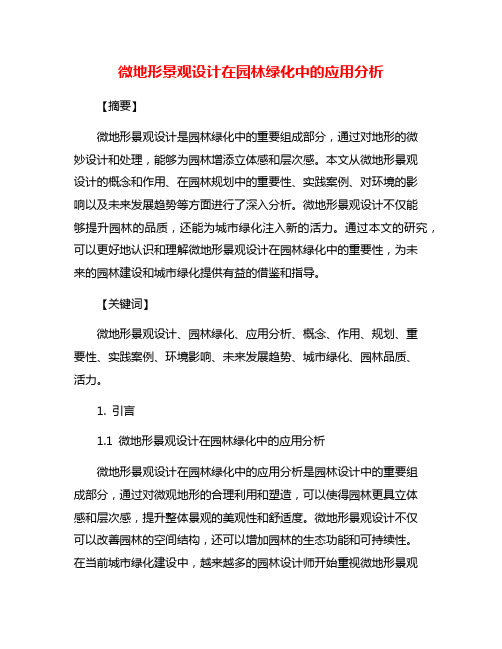 微地形景观设计在园林绿化中的应用分析

【摘要】

微地形景观设计是园林绿化中的重要组成部分，通过对地形的微妙设计和处理，能够为园林增添立体感和层次感。本文从微地形景观设计的概念和作用、在园林规划中的重要性、实践案例、对环境的影响以及未来发展趋势等方面进行了深入分析。微地形景观设计不仅能够提升园林的品质，还能为城市绿化注入新的活力。通过本文的研究，可以更好地认识和理解微地形景观设计在园林绿化中的重要性，为未来的园林建设和城市绿化提供有益的借鉴和指导。

【关键词】

微地形景观设计、园林绿化、应用分析、概念、作用、规划、重要性、实践案例、环境影响、未来发展趋势、城市绿化、园林品质、活力。

1. 引言

1.1 微地形景观设计在园林绿化中的应用分析

微地形景观设计在园林绿化中的应用分析是园林设计中的重要组成部分，通过对微观地形的合理利用和塑造，可以使得园林更具立体感和层次感，提升整体景观的美观性和舒适度。微地形景观设计不仅可以改善园林的空间结构，还可以增加园林的生态功能和可持续性。在当前城市绿化建设中，越来越多的园林设计师开始重视微地形景观